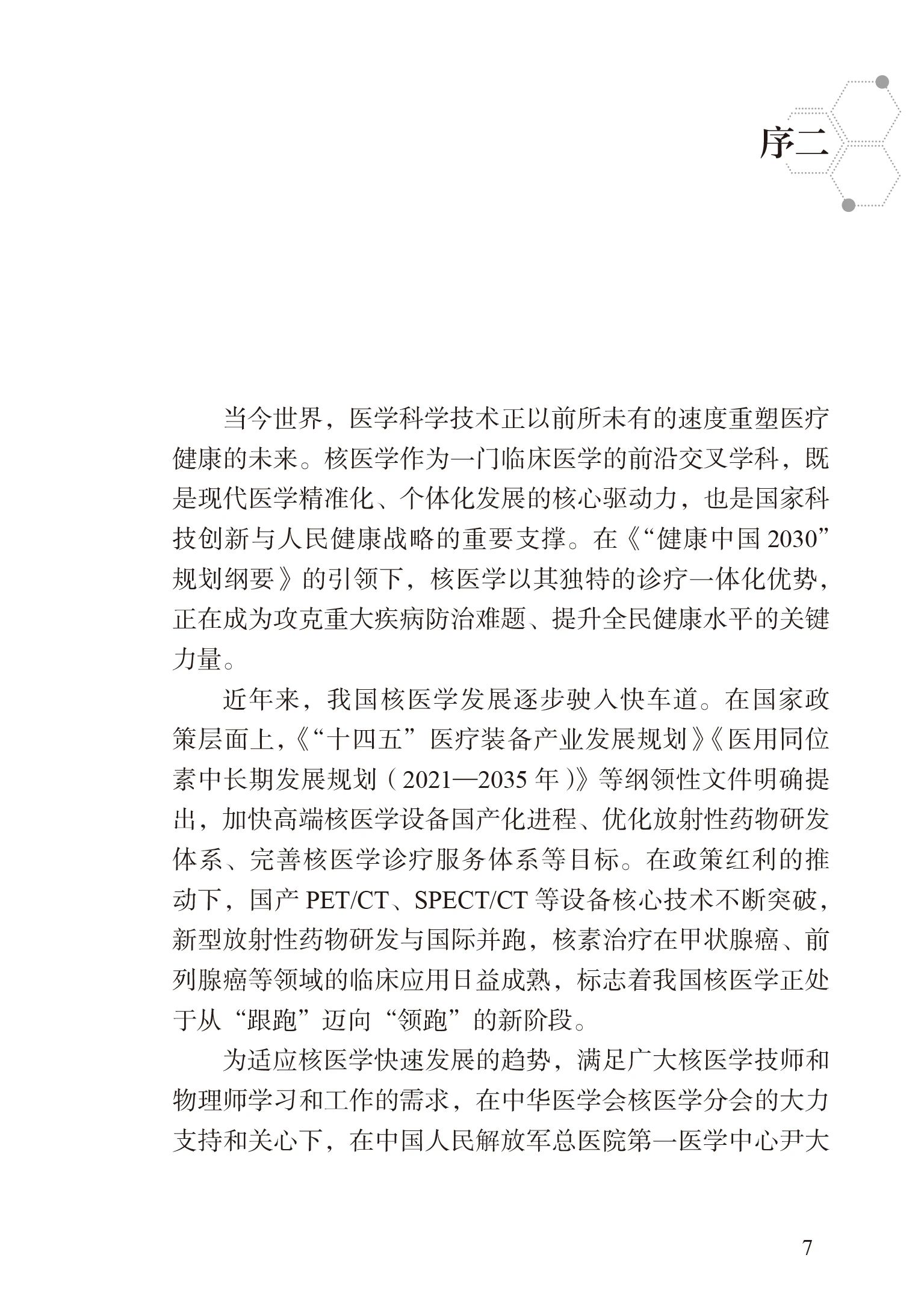 序二

当今世界，医学科学技术正以前所未有的速度重塑医疗健康的未来。核医学作为一门临床医学的前沿交叉学科，既是现代医学精准化、个体化发展的核心驱动力，也是国家科技创新与人民健康战略的重要支撑。在《“健康中国 2030”规划纲要》的引领下，核医学以其独特的诊疗一体化优势，正在成为攻克重大疾病防治难题、提升全民健康水平的关键力量。

近年来，我国核医学发展逐步驶入快车道。在国家政策层面上，《“十四五”医疗装备产业发展规划》《医用同位素中长期发展规划（2021—2035 年）》等纲领性文件明确提出，加快高端核医学设备国产化进程、优化放射性药物研发体系、完善核医学诊疗服务体系等目标。在政策红利的推动下，国产 PET/CT、SPECT/CT 等设备核心技术不断突破，新型放射性药物研发与国际并跑，核素治疗在甲状腺癌、前列腺癌等领域的临床应用日益成熟，标志着我国核医学正处于从“跟跑”迈向“领跑”的新阶段。

为适应核医学快速发展的趋势，满足广大核医学技师和物理师学习和工作的需求，在中华医学会核医学分会的大力支持和关心下，在中国人民解放军总医院第一医学中心尹大

7